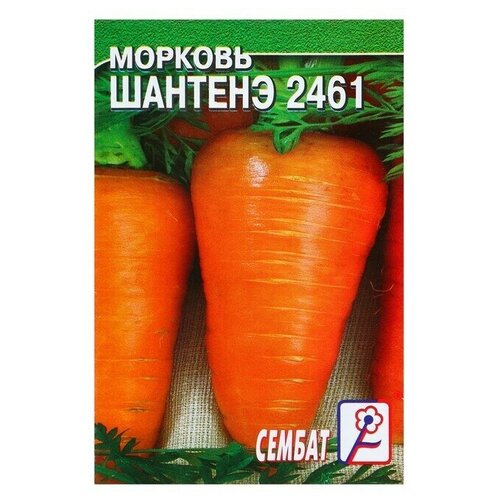 МОРКОВЬ
ШАНТЕНЭ 2461

СЕМБАТ